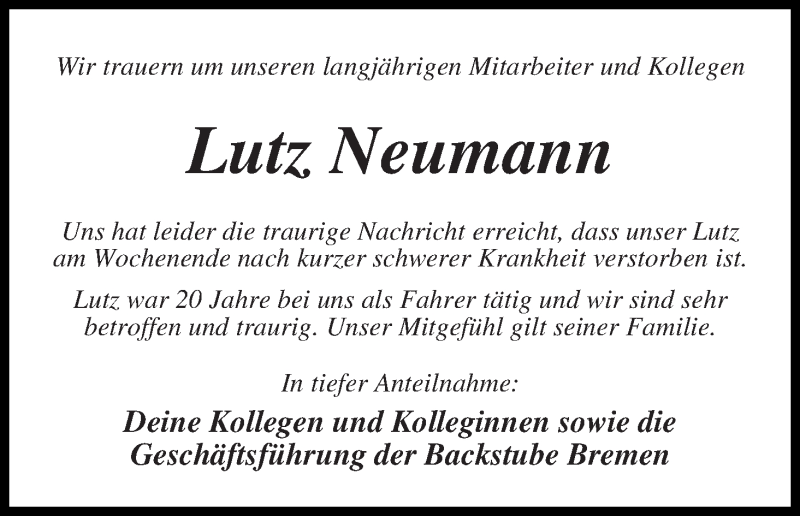 Wir trauern um unseren langjährigen Mitarbeiter und Kollegen

Lutz Neumann

Uns hat leider die traurige Nachricht erreicht, dass unser Lutz am Wochenende nach kurzer schwerer Krankheit verstorben ist.

Lutz war 20 Jahre bei uns als Fahrer tätig und wir sind sehr betroffen und traurig. Unser Mitgefühl gilt seiner Familie.

In tiefer Anteilnahme:

Deine Kollegen und Kolleginnen sowie die Geschäftsführung der Backstube Bremen